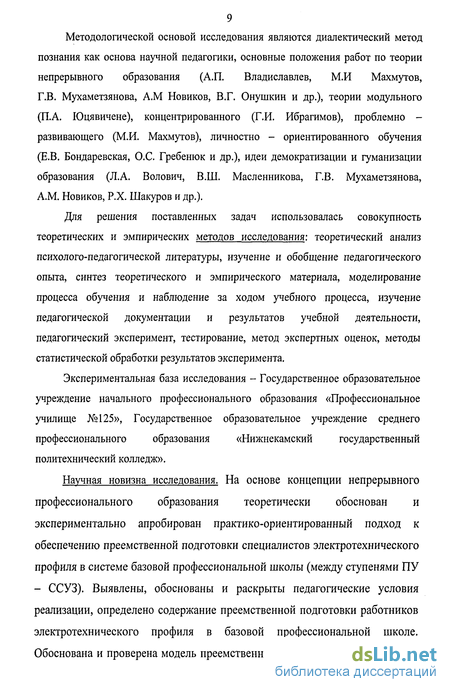 9

Методологической основой исследования являются диалектический метод познания как основа научной педагогики, основные положения работ по теории непрерывного образования (А.П. Владиславлев, М.И Махмутов, Г.В. Мухаметзянова, А.М Новиков, В.Г. Онушкин и др.), теории модульного (П.А. Юцявичене), концентрированного (Г.И. Ибрагимов), проблемно – развивающего (М.И. Махмутов), личностно – ориентированного обучения (Е.В. Бондаревская, О.С. Гребенюк и др.), идеи демократизации и гуманизации образования (Л.А. Волович, В.Ш. Масленникова, Г.В. Мухаметзянова, А.М. Новиков, Р.Х. Шакуров и др.).

Для решения поставленных задач использовалась совокупность теоретических и эмпирических методов исследования: теоретический анализ психолого-педагогической литературы, изучение и обобщение педагогического опыта, синтез теоретического и эмпирического материала, моделирование процесса обучения и наблюдение за ходом учебного процесса, изучение педагогической документации и результатов учебной деятельности, педагогический эксперимент, тестирование, метод экспертных оценок, методы статистической обработки результатов эксперимента.

Экспериментальная база исследования – Государственное образовательное учреждение начального профессионального образования «Профессиональное училище №125», Государственное образовательное учреждение среднего профессионального образования «Нижнекамский государственный политехнический колледж».

Научная новизна исследования. На основе концепции непрерывного профессионального образования теоретически обоснован и экспериментально апробирован практико-ориентированный подход к обеспечению преемственной подготовки специалистов электротехнического профиля в системе базовой профессиональной школы (между ступенями ПУ – ССУЗ). Выявлены, обоснованы и раскрыты педагогические условия реализации, определено содержание преемственной подготовки работников электротехнического профиля в базовой профессиональной школе. Обоснована и проверена модель преемственн

dsLib.net
библиотека диссертаций